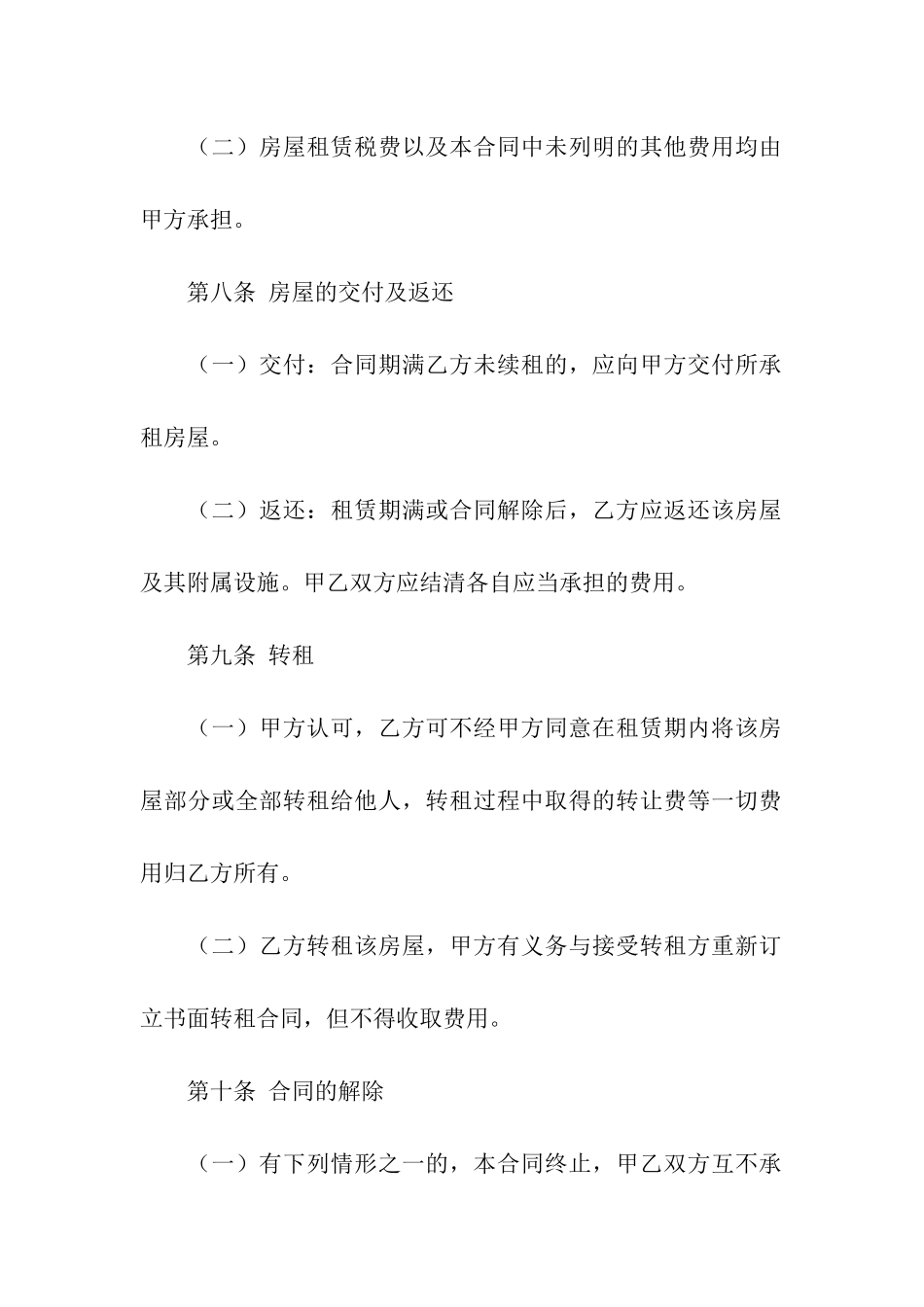 （二）房屋租赁税费以及本合同中未列明的其他费用均由甲方承担。

第八条 房屋的交付及返还

（一）交付：合同期满乙方未续租的，应向甲方交付所承租房屋。

（二）返还：租赁期满或合同解除后，乙方应返还该房屋及其附属设施。甲乙双方应结清各自应当承担的费用。

第九条 转租

（一）甲方认可，乙方可不经甲方同意在租赁期内将该房屋部分或全部转租给他人，转租过程中取得的转让费等一切费用归乙方所有。

（二）乙方转租该房屋，甲方有义务与接受转租方重新订立书面转租合同，但不得收取费用。

第十条 合同的解除

（一）有下列情形之一的，本合同终止，甲乙双方互不承